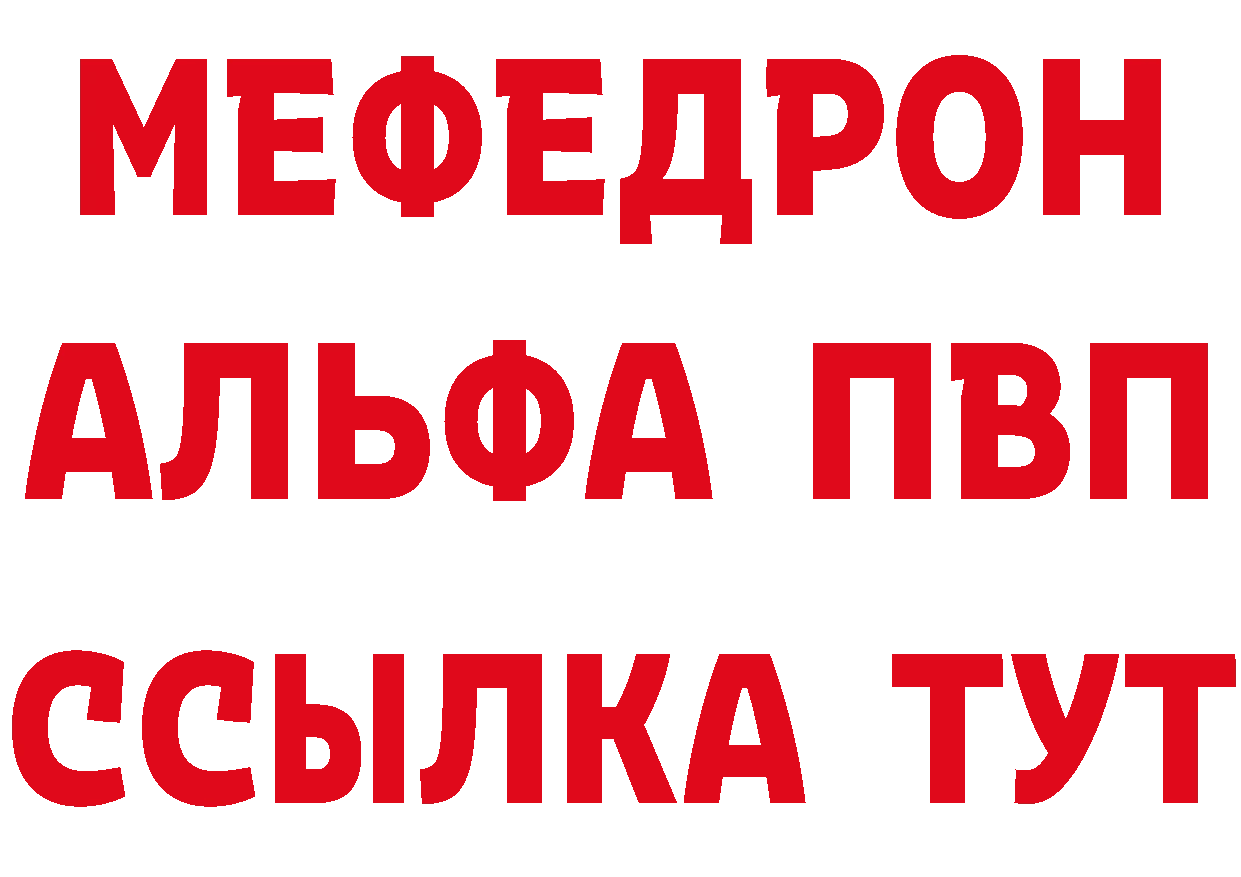 МЕФЕДРОН
АЛЬФА ПВП
ССЫЛКА ТУТ